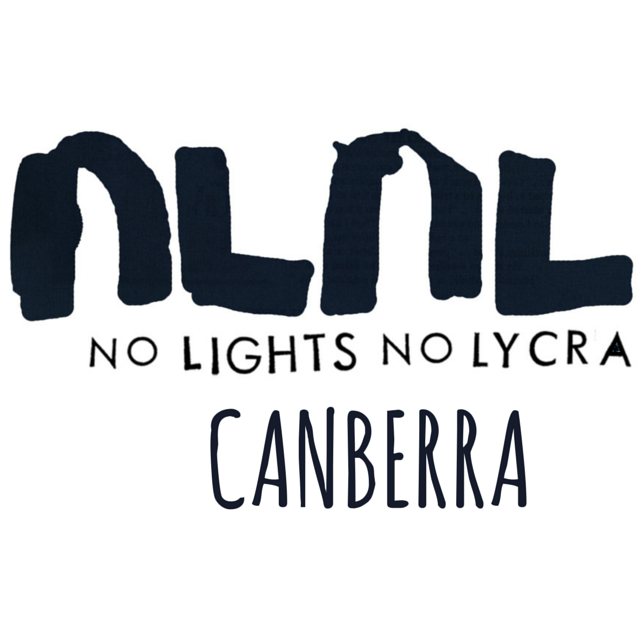 NLNL
NO LIGHTS NO LYCRA
CANBERRA